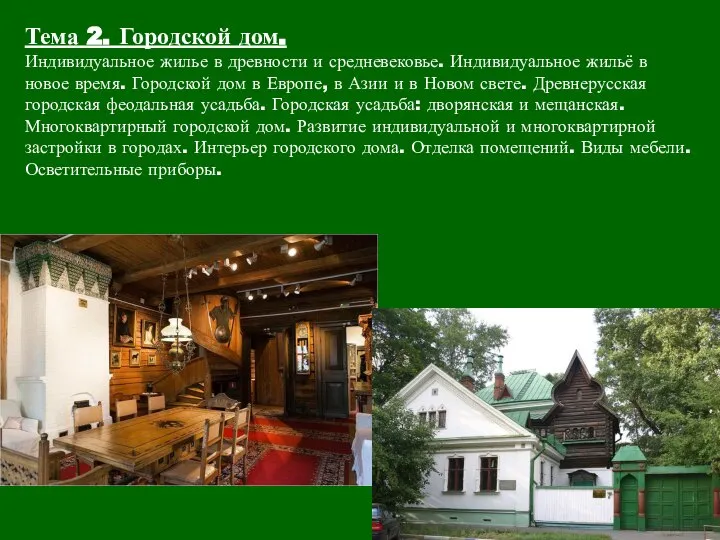 Тема 2. Городской дом.

Индивидуальное жилье в древности и средневековье. Индивидуальное жильё в новое время. Городской дом в Европе, в Азии и в Новом свете. Древнерусская городская феодальная усадьба. Городская усадьба: дворянская и мещанская. Многоквартирный городской дом. Развитие индивидуальной и многоквартирной застройки в городах. Интерьер городского дома. Отделка помещений. Виды мебели. Осветительные приборы.